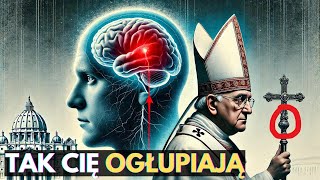 TAK CIĘ OGŁUPIAJĄ